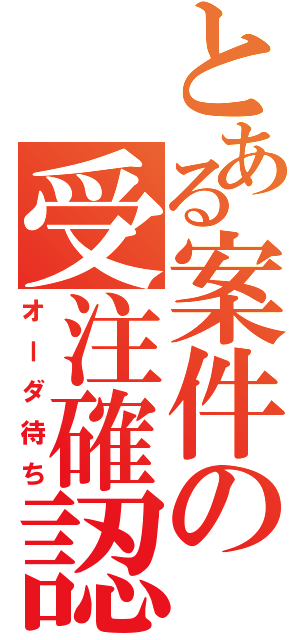 とある案件の受注確認
オーダ待ち